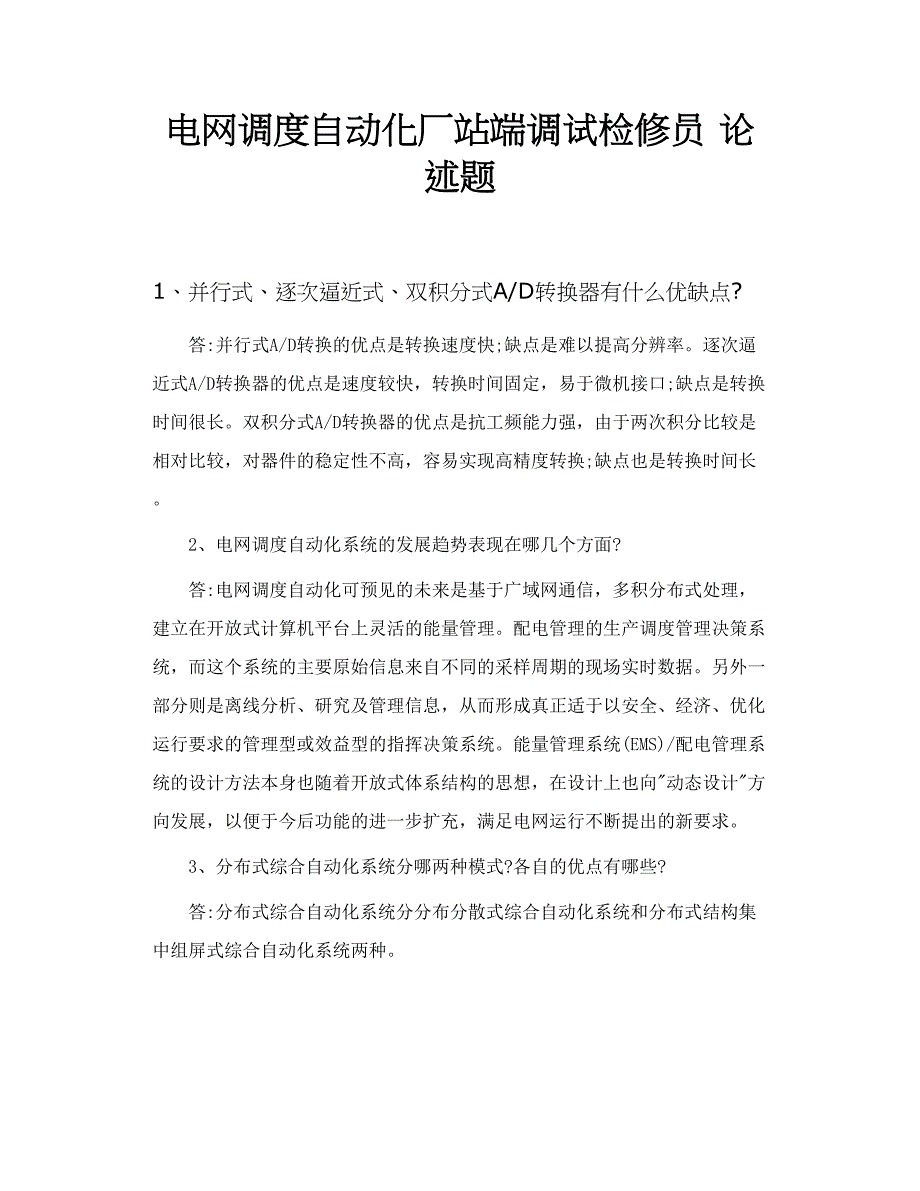 电网调度自动化厂站端调试检修员 论述题

1、并行式、逐次逼近式、双积分式A/D转换器有什么优缺点?

答:并行式A/D转换的优点是转换速度快;缺点是难以提高分辨率。逐次逼近式A/D转换器的优点是速度较快，转换时间固定，易于微机接口;缺点是转换时间很长。双积分式A/D转换器的优点是抗工频能力强，由于两次积分比较是相对比较，对器件的稳定性不高，容易实现高精度转换;缺点也是转换时间长。

2、电网调度自动化系统的发展趋势表现在哪几个方面?

答:电网调度自动化可预见的未来是基于广域网通信，多积分布式处理，建立在开放式计算机平台上灵活的能量管理。配电管理的生产调度管理决策系统，而这个系统的主要原始信息来自不同的采样周期的现场实时数据。另外一部分则是离线分析、研究及管理信息，从而形成真正适于以安全、经济、优化运行要求的管理型或效益型的指挥决策系统。能量管理系统(EMS)/配电管理系统的设计方法本身也随着开放式体系结构的思想，在设计上也向"动态设计"方向发展，以便于今后功能的进一步扩充，满足电网运行不断提出的新要求。

3、分布式综合自动化系统分哪两种模式?各自的优点有哪些?

答:分布式综合自动化系统分分布分散式综合自动化系统和分布式结构集中组屏式综合自动化系统两种。